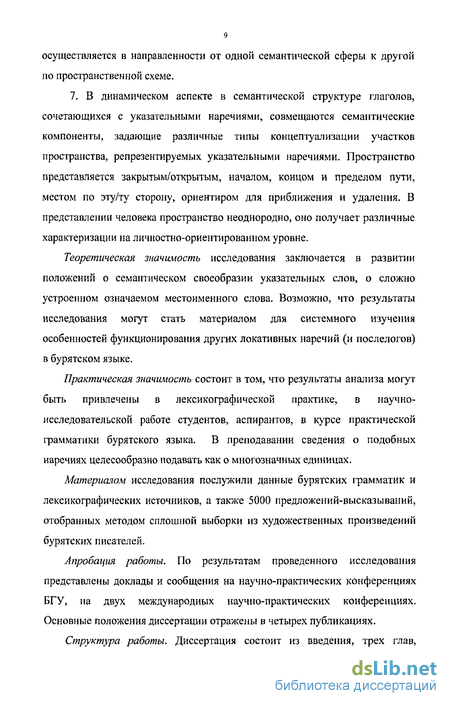 9

осуществляется в направленности от одной семантической сферы к другой по пространственной схеме.

7. В динамическом аспекте в семантической структуре глаголов, сочетающихся с указательными наречиями, совмещаются семантические компоненты, задающие различные типы концептуализации участков пространства, репрезентируемых указательными наречиями. Пространство представляется закрытым/открытым, началом, концом и пределом пути, местом по эту/ту сторону, ориентиром для приближения и удаления. В представлении человека пространство неоднородно, оно получает различные характеризации на личностно-ориентированном уровне.

Теоретическая значимость исследования заключается в развитии положений о семантическом своеобразии указательных слов, о сложно устроенном означаемом местоименного слова. Возможно, что результаты исследования могут стать материалом для системного изучения особенностей функционирования других локативных наречий (и послелогов) в бурятском языке.

Практическая значимость состоит в том, что результаты анализа могут быть привлечены в лексикографической практике, в научно-исследовательской работе студентов, аспирантов, в курсе практической грамматики бурятского языка. В преподавании сведения о подобных наречиях целесообразно подавать как о многозначных единицах.

Материалом исследования послужили данные бурятских грамматик и лексикографических источников, а также 5000 предложений-высказываний, отобранных методом сплошной выборки из художественных произведений бурятских писателей.

Апробация работы. По результатам проведенного исследования представлены доклады и сообщения на научно-практических конференциях БГУ, на двух международных научно-практических конференциях. Основные положения диссертации отражены в четырех публикациях.

Структура работы. Диссертация состоит из введения, трех глав,

dsLib.net
библиотека диссертаций